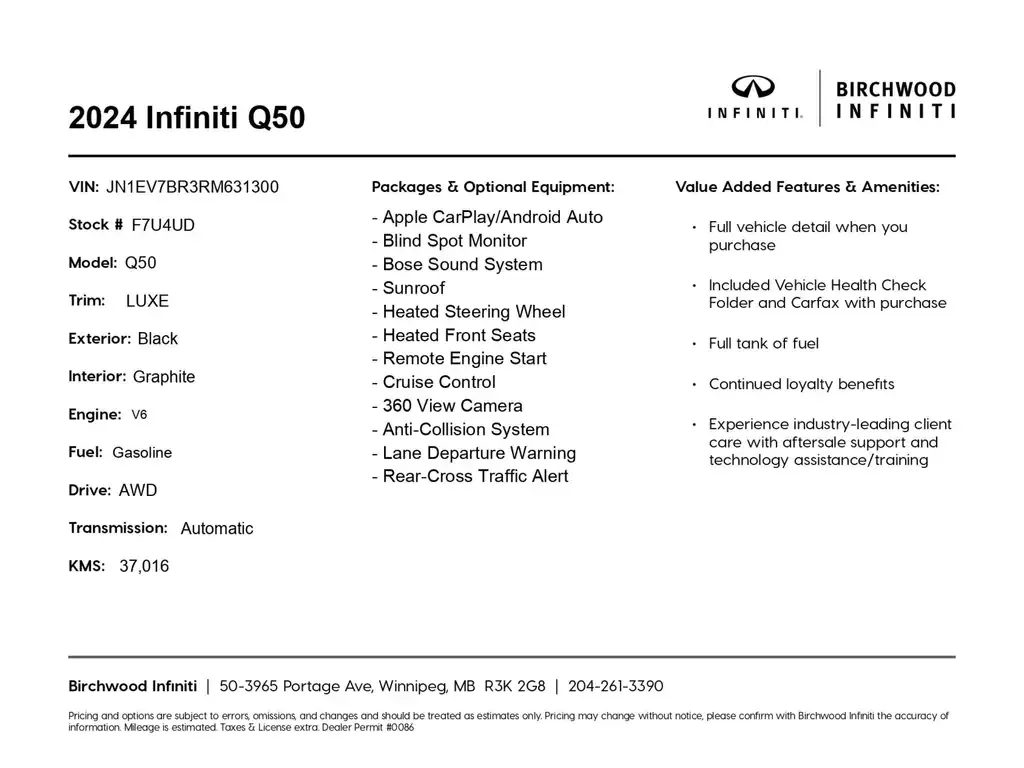 2024 Infiniti Q50

INFINITI. | BIRCHWOOD INFINITI

VIN: JN1EV7BR3RM631300

Stock # F7U4UD

Model: Q50

Trim: LUXE

Exterior: Black

Interior: Graphite

Engine: V6

Fuel: Gasoline

Drive: AWD

Transmission: Automatic

KMS: 37,016

Packages & Optional Equipment:

- Apple CarPlay/Android Auto
- Blind Spot Monitor
- Bose Sound System
- Sunroof
- Heated Steering Wheel
- Heated Front Seats
- Remote Engine Start
- Cruise Control
- 360 View Camera
- Anti-Collision System
- Lane Departure Warning
- Rear-Cross Traffic Alert

Value Added Features & Amenities:

• Full vehicle detail when you purchase
• Included Vehicle Health Check Folder and Carfax with purchase
• Full tank of fuel
• Continued loyalty benefits
• Experience industry-leading client care with aftersale support and technology assistance/training

Birchwood Infiniti | 50-3965 Portage Ave, Winnipeg, MB R3K 2G8 | 204-261-3390

Pricing and options are subject to errors, omissions, and changes and should be treated as estimates only. Pricing may change without notice, please confirm with Birchwood Infiniti the accuracy of information. Mileage is estimated. Taxes & License extra. Dealer Permit #0086